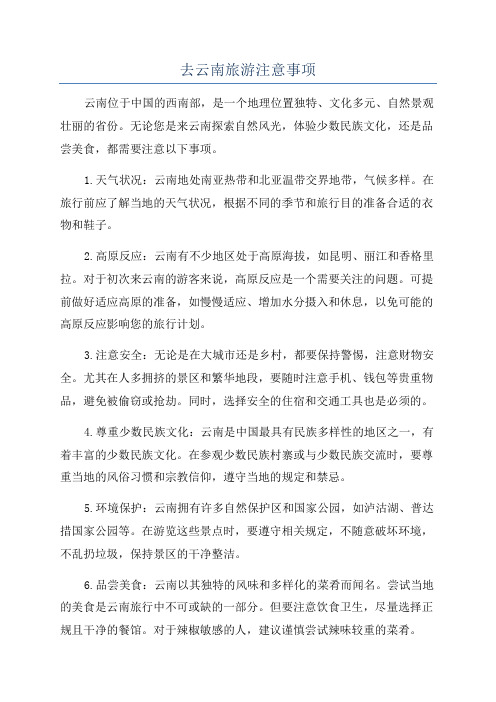 去云南旅游注意事项

云南位于中国的西南部，是一个地理位置独特、文化多元、自然景观壮丽的省份。无论您是来云南探索自然风光，体验少数民族文化，还是品尝美食，都需要注意以下事项。

1.天气状况：云南地处南亚热带和北亚温带交界地带，气候多样。在旅行前应了解当地的天气状况，根据不同的季节和旅行目的准备合适的衣物和鞋子。

2.高原反应：云南有不少地区处于高原海拔，如昆明、丽江和香格里拉。对于初次来云南的游客来说，高原反应是一个需要关注的问题。可提前做好适应高原的准备，如慢慢适应、增加水分摄入和休息，以免可能的高原反应影响您的旅行计划。

3.注意安全：无论是在大城市还是乡村，都要保持警惕，注意财物安全。尤其在人多拥挤的景区和繁华地段，要随时注意手机、钱包等贵重物品，避免被偷窃或抢劫。同时，选择安全的住宿和交通工具也是必须的。

4.尊重少数民族文化：云南是中国最具有民族多样性的地区之一，有着丰富的少数民族文化。在参观少数民族村寨或与少数民族交流时，要尊重当地的风俗习惯和宗教信仰，遵守当地的规定和禁忌。

5.环境保护：云南拥有许多自然保护区和国家公园，如泸沽湖、普达措国家公园等。在游览这些景点时，要遵守相关规定，不随意破坏环境，不乱扔垃圾，保持景区的干净整洁。

6.品尝美食：云南以其独特的风味和多样化的菜肴而闻名。尝试当地的美食是云南旅行中不可或缺的一部分。但要注意饮食卫生，尽量选择正规且干净的餐馆。对于辣椒敏感的人，建议谨慎尝试辣味较重的菜肴。